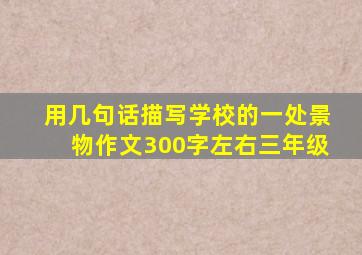 用几句话描写学校的一处景物作文300字左右三年级